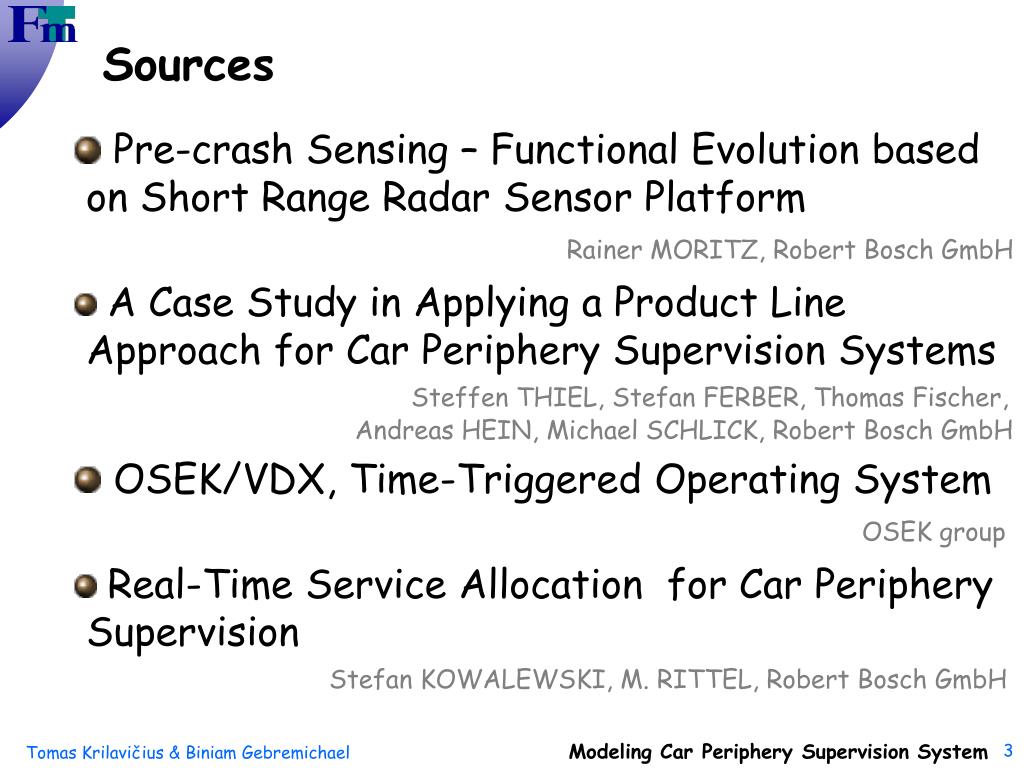 Fm

Sources

Pre-crash Sensing – Functional Evolution based on Short Range Radar Sensor Platform

Rainer MORITZ, Robert Bosch GmbH

A Case Study in Applying a Product Line Approach for Car Periphery Supervision Systems

Steffen THIEL, Stefan FERBER, Thomas Fischer, Andreas HEIN, Michael SCHLICK, Robert Bosch GmbH

OSEK/VDX, Time-Triggered Operating System

OSEK group

Real-Time Service Allocation for Car Periphery Supervision

Stefan KOWALEWSKI, M. RITTEL, Robert Bosch GmbH

Tomas Krilavičius & Biniam Gebremichael

Modeling Car Periphery Supervision System 3